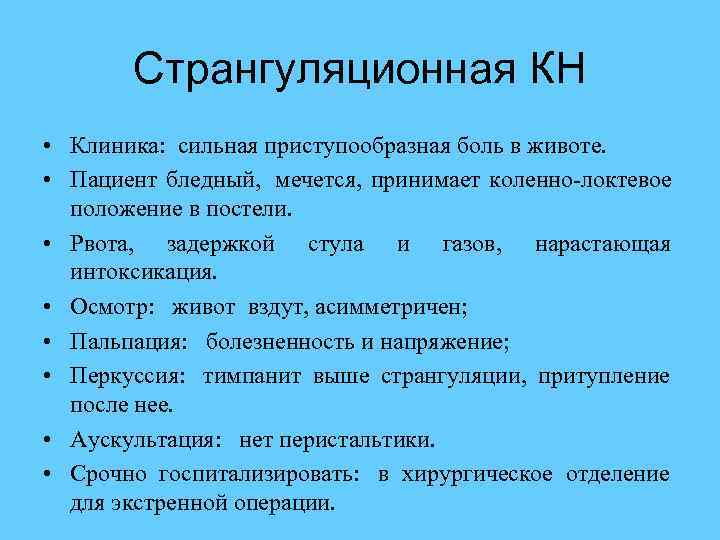 Странгуляционная КН

• Клиника: сильная приступообразная боль в животе.
• Пациент бледный, мечется, принимает коленно-локтевое положение в постели.
• Рвота, задержкой стула и газов, нарастающая интоксикация.
• Осмотр: живот вздут, асимметричен;
• Пальпация: болезненность и напряжение;
• Перкуссия: тимпанит выше странгуляции, притупление после нее.
• Аускультация: нет перистальтики.
• Срочно госпитализировать: в хирургическое отделение для экстренной операции.